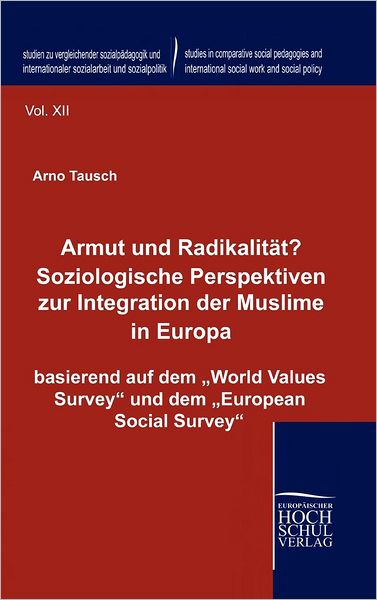 studien zu vergleichender sozialpädagogik und internationaler sozialarbeit und sozialpolitik

studies in comparative social pedagogies and international social work and social policy

Vol. XII

Arno Tausch

Armut und Radikalität? Soziologische Perspektiven zur Integration der Muslime in Europa

basierend auf dem „World Values Survey“ und dem „European Social Survey“

EUROPÄISCHER HOCH SCHUL VERLAG